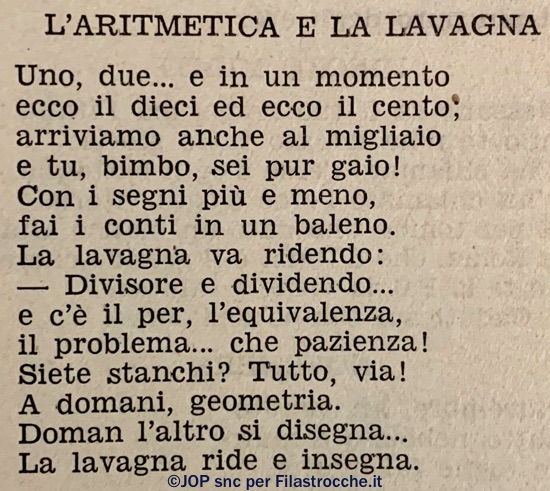 L'ARITMETICA E LA LAVAGNA

Uno, due... e in un momento
ecco il dieci ed ecco il cento;
arriviamo anche al migliaio
e tu, bimbo, sei pur gaio!
Con i segni più e meno,
fai i conti in un baleno.
La lavagna va ridendo:
— Divisore e dividendo...
e c'è il per, l'equivalenza,
il problema... che pazienza!
Siete stanchi? Tutto, via!
A domani, geometria.
Doman l'altro si disegna...
La lavagna ride e insegna.

©JOP snc per Filastrocche.it